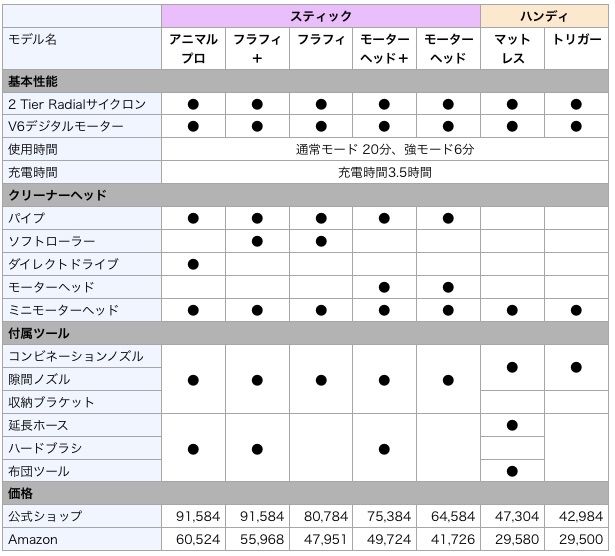 | | スティック | | | | | ハンディ | |
|---|---|---|---|---|---|---|---|
| モデル名 | アニマルプロ | フラフィ+ | フラフィ | モーターヘッド+ | モーターヘッド | マットレス | トリガー |
| 基本性能 | | | | | | | |
| 2 Tier Radialサイクロン | ● | ● | ● | ● | ● | ● | ● |
| V6デジタルモーター | ● | ● | ● | ● | ● | ● | ● |
| 使用時間 | 通常モード 20分、強モード6分 | | | | | | |
| 充電時間 | 充電時間3.5時間 | | | | | | |
| クリーナーヘッド | | | | | | | |
| パイプ | ● | ● | ● | ● | ● | | |
| ソフトローラー | | ● | ● | | | | |
| ダイレクトドライブ | ● | | | | | | |
| モーターヘッド | | | | ● | ● | | |
| ミニモーターヘッド | ● | ● | ● | ● | ● | ● | ● |
| 付属ツール | | | | | | | |
| コンビネーションノズル | ● | ● | ● | ● | ● | ● | ● |
| 隙間ノズル | | | | | | | |
| 収納ブラケット | | | | | | | |
| 延長ホース | ● | ● | | ● | | ● | |
| ハードブラシ | | | | | | | |
| 布団ツール | | | | | | ● | |
| 価格 | | | | | | | |
| 公式ショップ | 91,584 | 91,584 | 80,784 | 75,384 | 64,584 | 47,304 | 42,984 |
| Amazon | 60,524 | 55,968 | 47,951 | 49,724 | 41,726 | 29,580 | 29,500 |